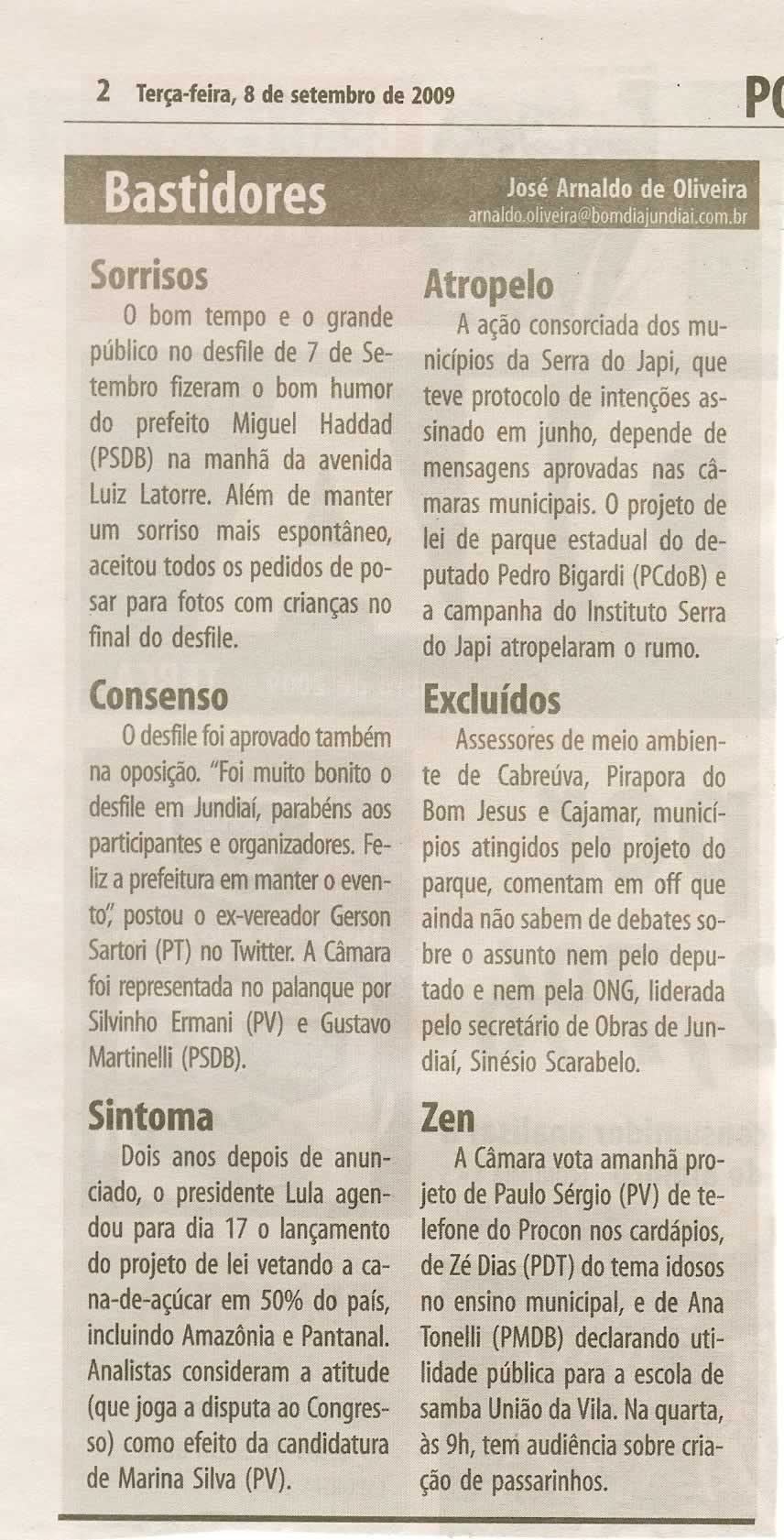 2 Terça-feira, 8 de setembro de 2009

PO

Bastidores

José Arnaldo de Oliveira
arnaldo.oliveira@bomdiajundiai.com.br

Sorrisos
O bom tempo e o grande público no desfile de 7 de Setembro fizeram o bom humor do prefeito Miguel Haddad (PSDB) na manhã da avenida Luiz Latorre. Além de manter um sorriso mais espontâneo, aceitou todos os pedidos de posar para fotos com crianças no final do desfile.

Consenso
O desfile foi aprovado também na oposição. "Foi muito bonito o desfile em Jundiaí, parabéns aos participantes e organizadores. Feliz a prefeitura em manter o evento", postou o ex-vereador Gerson Sartori (PT) no Twitter. A Câmara foi representada no palanque por Silvinho Ermani (PV) e Gustavo Martinelli (PSDB).

Sintoma
Dois anos depois de anunciado, o presidente Lula agendou para dia 17 o lançamento do projeto de lei vetando a cana-de-açúcar em 50% do país, incluindo Amazônia e Pantanal. Analistas consideram a atitude (que joga a disputa ao Congresso) como efeito da candidatura de Marina Silva (PV).

Atropelo
A ação consorciada dos municípios da Serra do Japi, que teve protocolo de intenções assinado em junho, depende de mensagens aprovadas nas câmaras municipais. O projeto de lei de parque estadual do deputado Pedro Bigardi (PCdoB) e a campanha do Instituto Serra do Japi atropelaram o rumo.

Excluídos
Assessores de meio ambiente de Cabreúva, Pirapora do Bom Jesus e Cajamar, municípios atingidos pelo projeto do parque, comentam em off que ainda não sabem de debates sobre o assunto nem pelo deputado e nem pela ONG, liderada pelo secretário de Obras de Jundiaí, Sinésio Scarabelo.

Zen
A Câmara vota amanhã projeto de Paulo Sérgio (PV) de telefone do Procon nos cardápios, de Zé Dias (PDT) do tema idosos no ensino municipal, e de Ana Tonelli (PMDB) declarando utilidade pública para a escola de samba União da Vila. Na quarta, às 9h, tem audiência sobre criação de passarinhos.